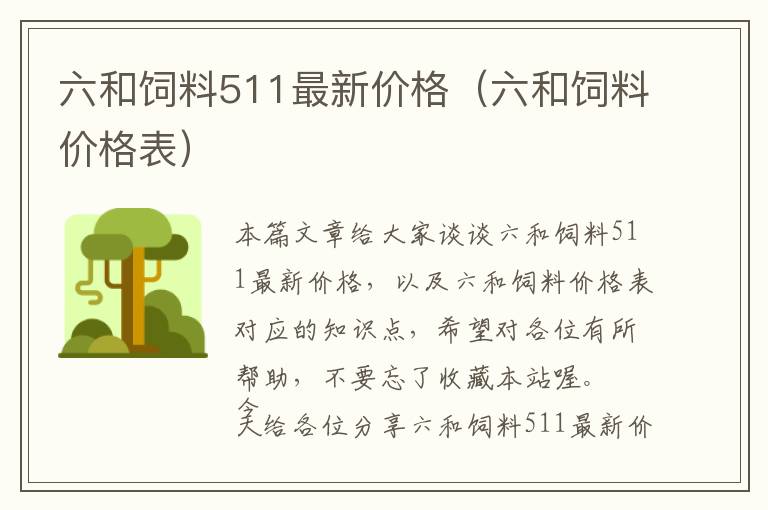 六和饲料511最新价格（六和饲料价格表）

本篇文章给大家谈谈六和饲料511最新价格，以及六和饲料价格表对应的知识点，希望对各位有所帮助，不要忘了收藏本站喔。

今天给各位分享六和饲料511最新价